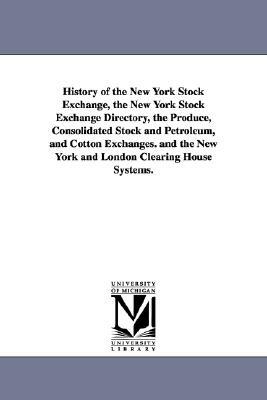 History of the New York Stock Exchange, the New York Stock Exchange Directory, the Produce, Consolidated Stock and Petroleum, and Cotton Exchanges. and the New York and London Clearing House Systems.

UNIVERSITY OF MICHIGAN

UNIVERSITY LIBRARY